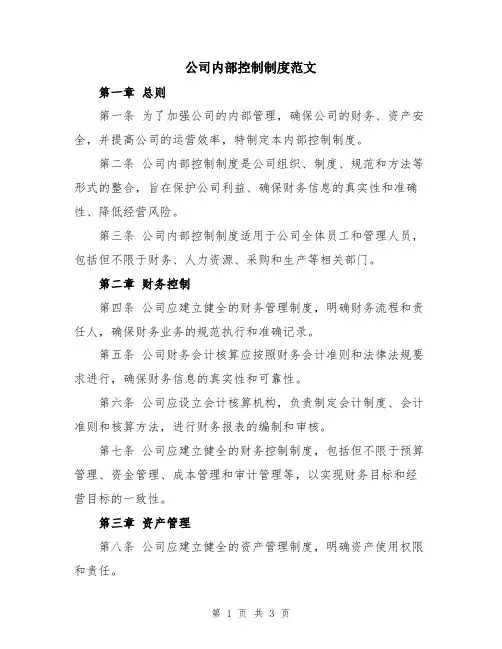 公司内部控制制度范文

第一章 总则

第一条 为了加强公司的内部管理，确保公司的财务、资产安全，并提高公司的运营效率，特制定本内部控制制度。

第二条 公司内部控制制度是公司组织、制度、规范和方法等形式的整合，旨在保护公司利益、确保财务信息的真实性和准确性、降低经营风险。

第三条 公司内部控制制度适用于公司全体员工和管理人员，包括但不限于财务、人力资源、采购和生产等相关部门。

第二章 财务控制

第四条 公司应建立健全的财务管理制度，明确财务流程和责任人，确保财务业务的规范执行和准确记录。

第五条 公司财务会计核算应按照财务会计准则和法律法规要求进行，确保财务信息的真实性和可靠性。

第六条 公司应设立会计核算机构，负责制定会计制度、会计准则和核算方法，进行财务报表的编制和审核。

第七条 公司应建立健全的财务控制制度，包括但不限于预算管理、资金管理、成本管理和审计管理等，以实现财务目标和经营目标的一致性。

第三章 资产管理

第八条 公司应建立健全的资产管理制度，明确资产使用权限和责任。

第 1 页 共 3 页